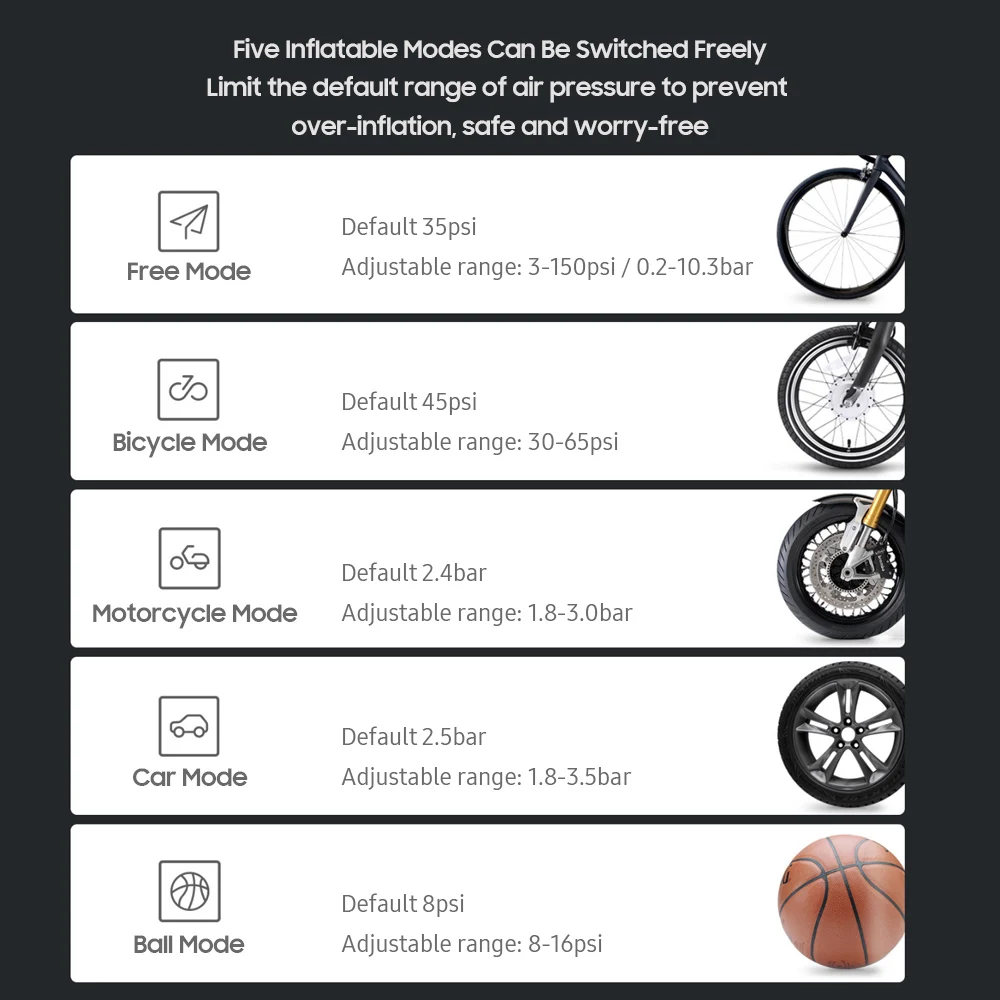 Five Inflatable Modes Can Be Switched Freely
Limit the default range of air pressure to prevent over-inflation, safe and worry-free

Free Mode
Default 35psi
Adjustable range: 3-150psi / 0.2-10.3bar

Bicycle Mode
Default 45psi
Adjustable range: 30-65psi

Motorcycle Mode
Default 2.4bar
Adjustable range: 1.8-3.0bar

Car Mode
Default 2.5bar
Adjustable range: 1.8-3.5bar

Ball Mode
Default 8psi
Adjustable range: 8-16psi